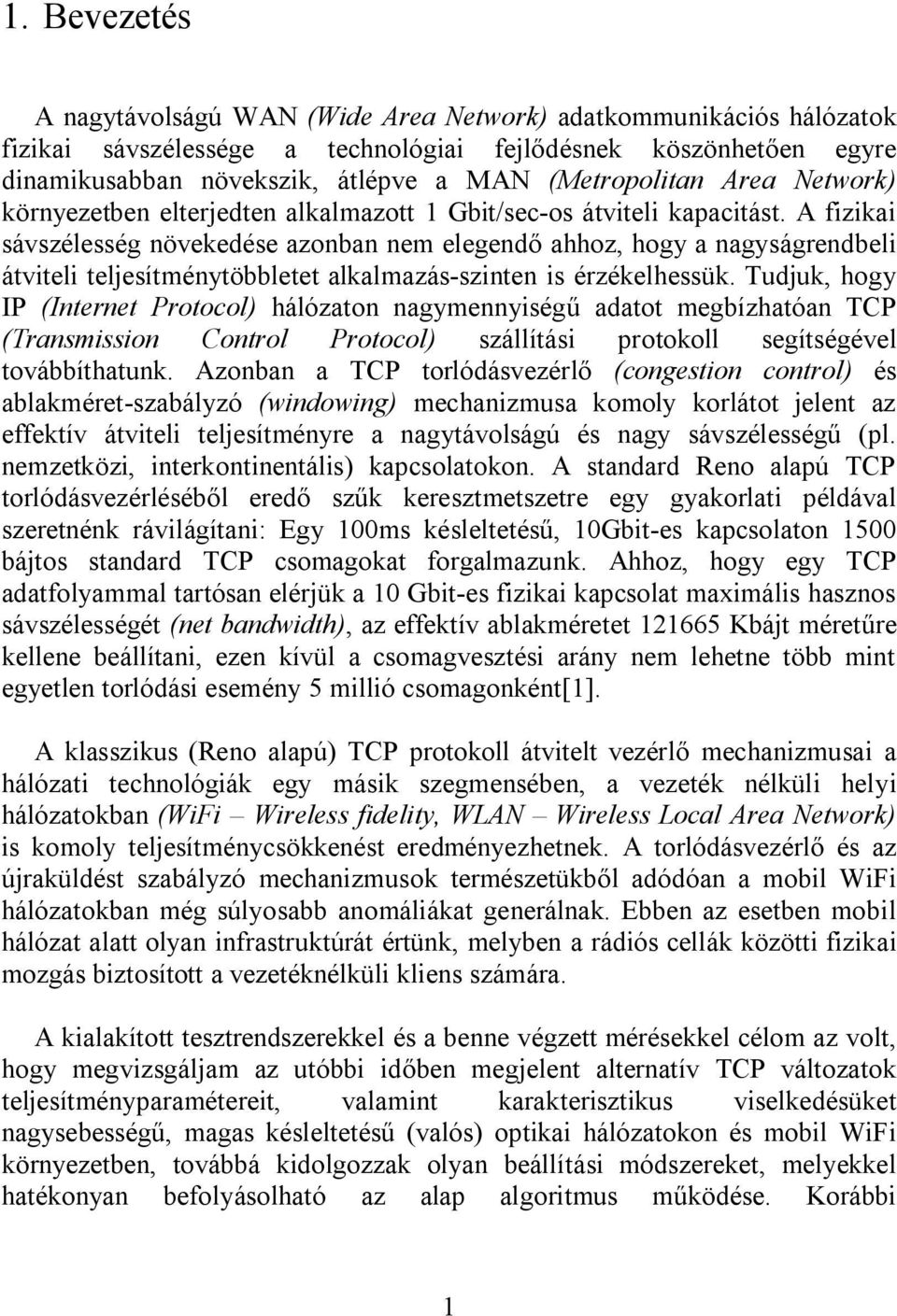 1. Bevezetés

A nagytávolságú WAN (Wide Area Network) adatkommunikációs hálózatok fizikai sávszélessége a technológiai fejlődésnek köszönhetően egyre dinamikusabban növekszik, átlépve a MAN (Metropolitan Area Network) környezetben elterjedten alkalmazott 1 Gbit/sec-os átviteli kapacitást. A fizikai sávszélesség növekedése azonban nem elegendő ahhoz, hogy a nagyságrendbeli átviteli teljesítménytöbbletet alkalmazás-szinten is érzékelhessük. Tudjuk, hogy IP (Internet Protocol) hálózaton nagymennyiségű adatot megbízhatóan TCP (Transmission Control Protocol) szállítási protokoll segítségével továbbíthatunk. Azonban a TCP torlódásvezérlő (congestion control) és ablakméret-szabályzó (windowing) mechanizmusa komoly korlátot jelent az effektív átviteli teljesítményre a nagytávolságú és nagy sávszélességű (pl. nemzetközi, interkontinentális) kapcsolatokon. A standard Reno alapú TCP torlódásvezérléséből eredő szűk keresztmetszetre egy gyakorlati példával szeretnénk rávilágítani: Egy 100ms késleltetésű, 10Gbit-es kapcsolaton 1500 bájtos standard TCP csomagokat forgalmazunk. Ahhoz, hogy egy TCP adatfolyammal tartósan elérjük a 10 Gbit-es fizikai kapcsolat maximális hasznos sávszélességét (net bandwidth), az effektív ablakméretet 121665 Kbájt méretűre kellene beállítani, ezen kívül a csomagvesztési arány nem lehetne több mint egyetlen torlódási esemény 5 millió csomagonként[1].

A klasszikus (Reno alapú) TCP protokoll átvitelt vezérlő mechanizmusai a hálózati technológiák egy másik szegmensében, a vezeték nélküli helyi hálózatokban (WiFi – Wireless fidelity, WLAN – Wireless Local Area Network) is komoly teljesítménycsökkenést eredményezhetnek. A torlódásvezérlő és az újraküldést szabályzó mechanizmusok természetükből adódóan a mobil WiFi hálózatokban még súlyosabb anomáliákat generálnak. Ebben az esetben mobil hálózat alatt olyan infrastruktúrát értünk, melyben a rádiós cellák közötti fizikai mozgás biztosított a vezetéknélküli kliens számára.

A kialakított tesztrendszerekkel és a benne végzett mérésekkel célom az volt, hogy megvizsgáljam az utóbbi időben megjelent alternatív TCP változatok teljesítményparamétereit, valamint karakterisztikus viselkedésüket nagysebességű, magas késleltetésű (valós) optikai hálózatokon és mobil WiFi környezetben, továbbá kidolgozzak olyan beállítási módszereket, melyekkel hatékonyan befolyásolható az alap algoritmus működése. Korábbi

1